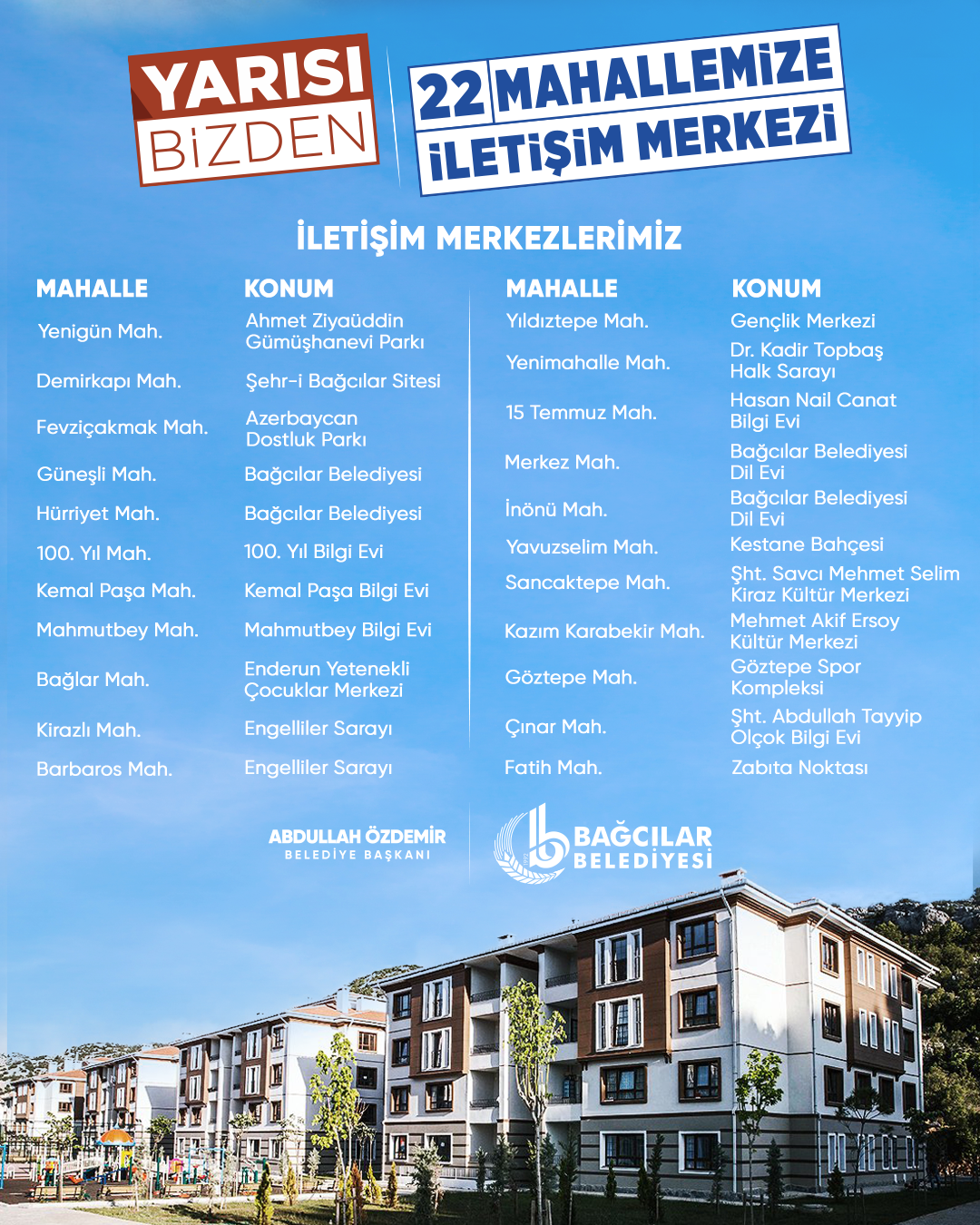 YARISI
BİZDEN

22 MAHALLEMİZE
İLETİŞİM MERKEZİ

İLETİŞİM MERKEZLERİMİZ

| MAHALLE | KONUM |
|---|---|
| Yenigün Mah. | Ahmet Ziyaüddin Gümüşhanevi Parkı |
| Demirkapı Mah. | Şehr-i Bağcılar Sitesi |
| Fevziçakmak Mah. | Azerbaycan Dostluk Parkı |
| Güneşli Mah. | Bağcılar Belediyesi |
| Hürriyet Mah. | Bağcılar Belediyesi |
| 100. Yıl Mah. | 100. Yıl Bilgi Evi |
| Kemal Paşa Mah. | Kemal Paşa Bilgi Evi |
| Mahmutbey Mah. | Mahmutbey Bilgi Evi |
| Bağlar Mah. | Enderun Yetenekli Çocuklar Merkezi |
| Kirazlı Mah. | Engelliler Sarayı |
| Barbaros Mah. | Engelliler Sarayı |

| MAHALLE | KONUM |
|---|---|
| Yıldıztepe Mah. | Gençlik Merkezi |
| Yenimahalle Mah. | Dr. Kadir Topbaş Halk Sarayı |
| 15 Temmuz Mah. | Hasan Nail Canat Bilgi Evi |
| Merkez Mah. | Bağcılar Belediyesi Dil Evi |
| İnönü Mah. | Bağcılar Belediyesi Dil Evi |
| Yavuzselim Mah. | Kestane Bahçesi |
| Sancaktepe Mah. | Şht. Savcı Mehmet Selim Kiraz Kültür Merkezi |
| Kazım Karabekir Mah. | Mehmet Akif Ersoy Kültür Merkezi |
| Göztepe Mah. | Göztepe Spor Kompleksi |
| Çınar Mah. | Şht. Abdullah Tayyip Olçok Bilgi Evi |
| Fatih Mah. | Zabıta Noktası |

ABDULLAH ÖZDEMİR
BELEDİYE BAŞKANI

BAĞCILAR
BELEDİYESİ